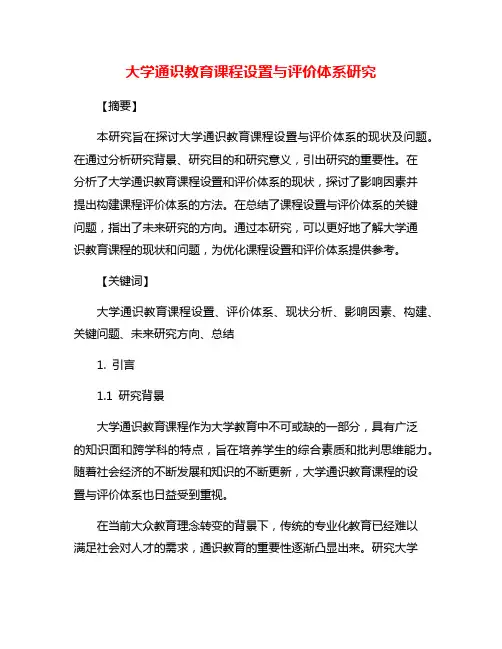 大学通识教育课程设置与评价体系研究

【摘要】

本研究旨在探讨大学通识教育课程设置与评价体系的现状及问题。在通过分析研究背景、研究目的和研究意义，引出研究的重要性。在分析了大学通识教育课程设置和评价体系的现状，探讨了影响因素并提出构建课程评价体系的方法。在总结了课程设置与评价体系的关键问题，指出了未来研究的方向。通过本研究，可以更好地了解大学通识教育课程的现状和问题，为优化课程设置和评价体系提供参考。

【关键词】

大学通识教育课程设置、评价体系、现状分析、影响因素、构建、关键问题、未来研究方向、总结

1. 引言

1.1 研究背景

大学通识教育课程作为大学教育中不可或缺的一部分，具有广泛的知识面和跨学科的特点，旨在培养学生的综合素质和批判思维能力。随着社会经济的不断发展和知识的不断更新，大学通识教育课程的设置与评价体系也日益受到重视。

在当前大众教育理念转变的背景下，传统的专业化教育已经难以满足社会对人才的需求，通识教育的重要性逐渐凸显出来。研究大学